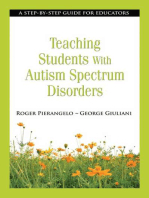 A STEP-BY-STEP GUIDE FOR EDUCATORS

Teaching Students With Autism Spectrum Disorders

ROGER PIERANGELO – GEORGE GIULIANI